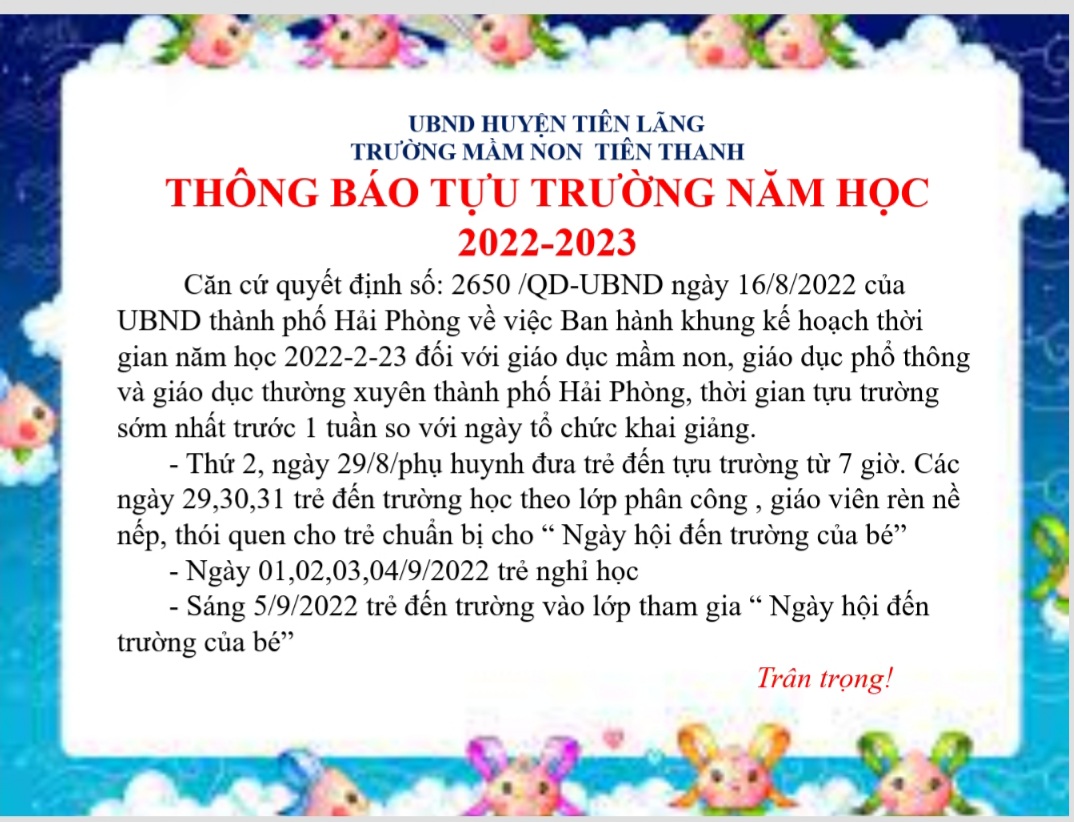 UBND HUYỆN TIÊN LÃNG
TRƯỜNG MẦM NON TIÊN THANH

THÔNG BÁO TỰU TRƯỜNG NĂM HỌC 2022-2023

Căn cứ quyết định số: 2650 /QD-UBND ngày 16/8/2022 của UBND thành phố Hải Phòng về việc Ban hành khung kế hoạch thời gian năm học 2022-2-23 đối với giáo dục mầm non, giáo dục phổ thông và giáo dục thường xuyên thành phố Hải Phòng, thời gian tựu trường sớm nhất trước 1 tuần so với ngày tổ chức khai giảng.

- Thứ 2, ngày 29/8/phụ huynh đưa trẻ đến tựu trường từ 7 giờ. Các ngày 29,30,31 trẻ đến trường học theo lớp phân công , giáo viên rèn nề nếp, thói quen cho trẻ chuẩn bị cho " Ngày hội đến trường của bé"

- Ngày 01,02,03,04/9/2022 trẻ nghỉ học

- Sáng 5/9/2022 trẻ đến trường vào lớp tham gia " Ngày hội đến trường của bé"

Trân trọng!